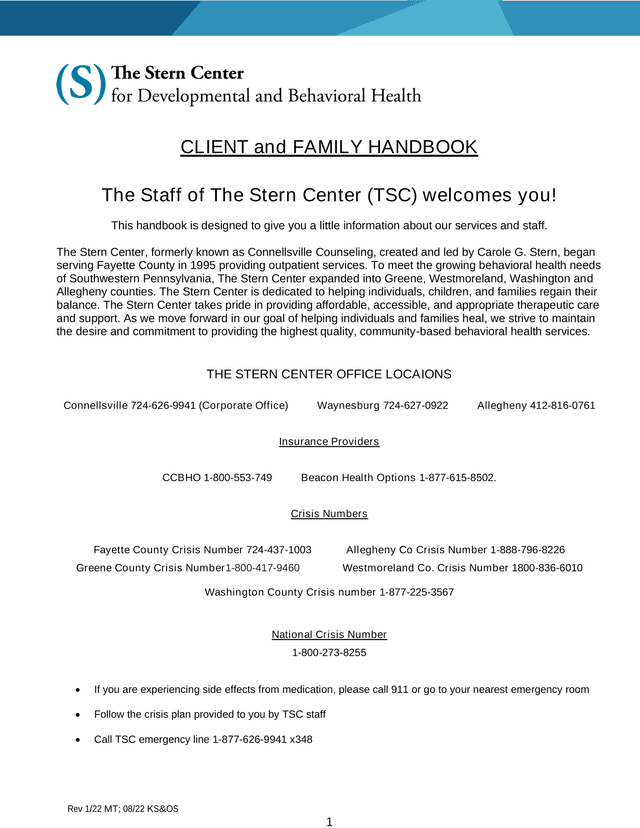 (S) The Stern Center
for Developmental and Behavioral Health

CLIENT and FAMILY HANDBOOK

The Staff of The Stern Center (TSC) welcomes you!

This handbook is designed to give you a little information about our services and staff.

The Stern Center, formerly known as Connellsville Counseling, created and led by Carole G. Stern, began serving Fayette County in 1995 providing outpatient services. To meet the growing behavioral health needs of Southwestern Pennsylvania, The Stern Center expanded into Greene, Westmoreland, Washington and Allegheny counties. The Stern Center is dedicated to helping individuals, children, and families regain their balance. The Stern Center takes pride in providing affordable, accessible, and appropriate therapeutic care and support. As we move forward in our goal of helping individuals and families heal, we strive to maintain the desire and commitment to providing the highest quality, community-based behavioral health services.

THE STERN CENTER OFFICE LOCAIONS

Connellsville 724-626-9941 (Corporate Office) Waynesburg 724-627-0922 Allegheny 412-816-0761

Insurance Providers

CCBHO 1-800-553-749 Beacon Health Options 1-877-615-8502.

Crisis Numbers

Fayette County Crisis Number 724-437-1003 Allegheny Co Crisis Number 1-888-796-8226
Greene County Crisis Number1-800-417-9460 Westmoreland Co. Crisis Number 1800-836-6010

Washington County Crisis number 1-877-225-3567

National Crisis Number
1-800-273-8255

• If you are experiencing side effects from medication, please call 911 or go to your nearest emergency room
• Follow the crisis plan provided to you by TSC staff
• Call TSC emergency line 1-877-626-9941 x348

Rev 1/22 MT; 08/22 KS&OS

1